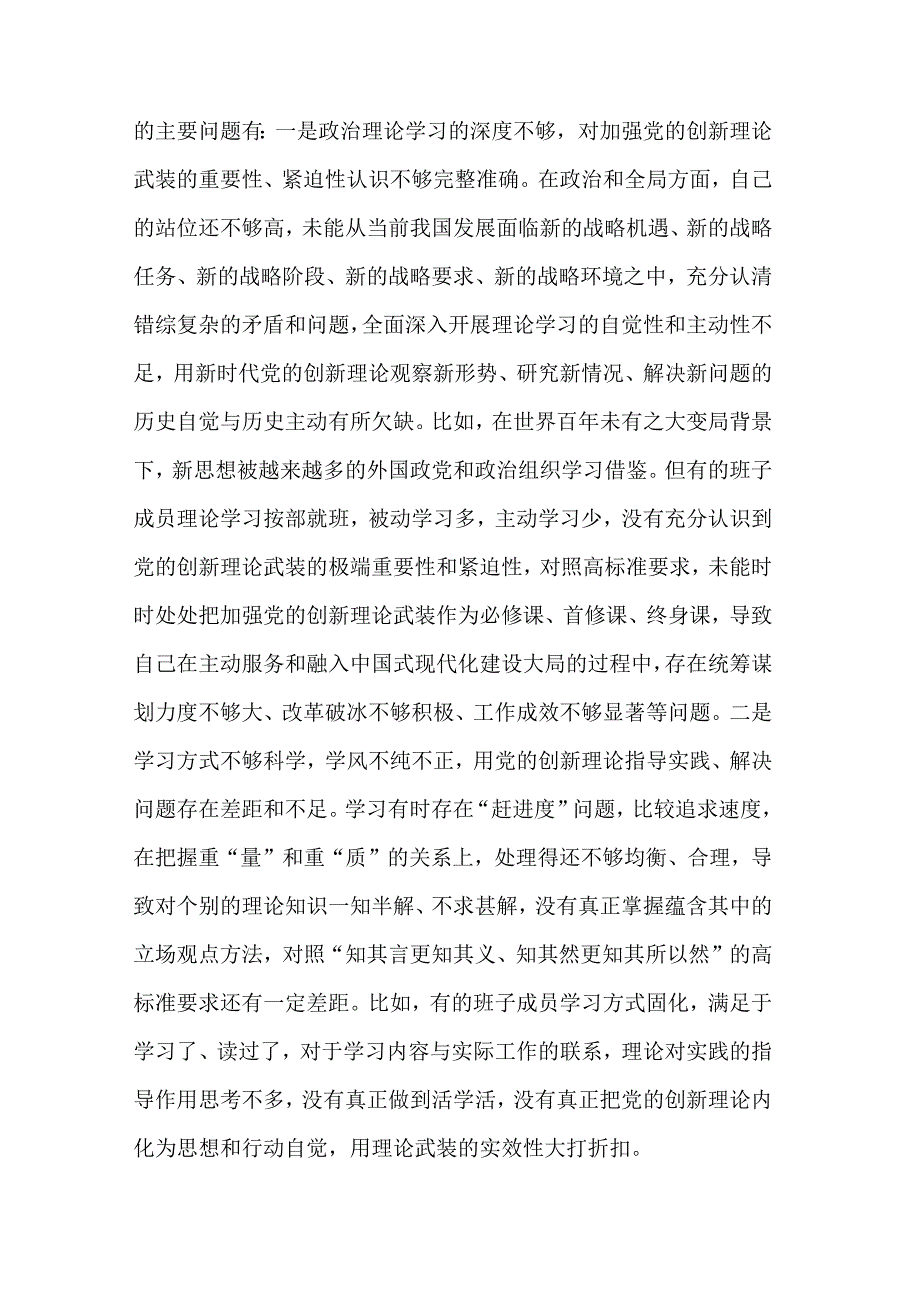 的主要问题有：一是政治理论学习的深度不够，对加强党的创新理论武装的重要性、紧迫性认识不够完整准确。在政治和全局方面，自己的站位还不够高，未能从当前我国发展面临新的战略机遇、新的战略任务、新的战略阶段、新的战略要求、新的战略环境之中，充分认清错综复杂的矛盾和问题，全面深入开展理论学习的自觉性和主动性不足，用新时代党的创新理论观察新形势、研究新情况、解决新问题的历史自觉与历史主动有所欠缺。比如，在世界百年未有之大变局背景下，新思想被越来越多的外国政党和政治组织学习借鉴。但有的班子成员理论学习按部就班，被动学习多，主动学习少，没有充分认识到党的创新理论武装的极端重要性和紧迫性，对照高标准要求，未能时时处处把加强党的创新理论武装作为必修课、首修课、终身课，导致自己在主动服务和融入中国式现代化建设大局的过程中，存在统筹谋划力度不够大、改革破冰不够积极、工作成效不够显著等问题。二是学习方式不够科学，学风不纯不正，用党的创新理论指导实践、解决问题存在差距和不足。学习有时存在“赶进度”问题，比较追求速度，在把握重“量”和重“质”的关系上，处理得还不够均衡、合理，导致对个别的理论知识一知半解、不求甚解，没有真正掌握蕴含其中的立场观点方法，对照“知其言更知其义、知其然更知其所以然”的高标准要求还有一定差距。比如，有的班子成员学习方式固化，满足于学习了、读过了，对于学习内容与实际工作的联系，理论对实践的指导作用思考不多，没有真正做到活学活，没有真正把党的创新理论内化为思想和行动自觉，用理论武装的实效性大打折扣。